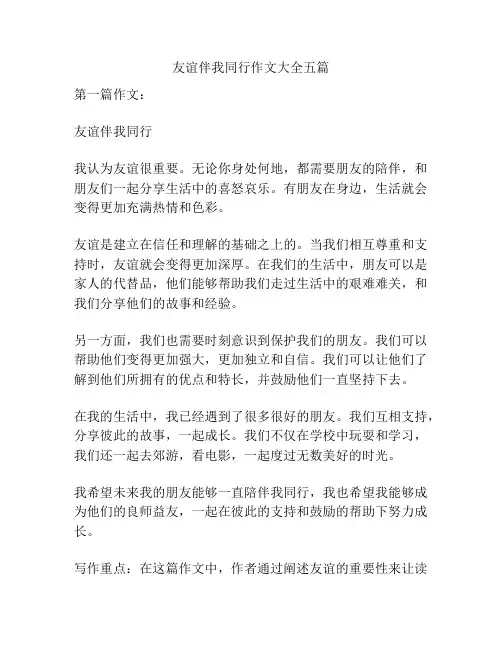 友谊伴我同行作文大全五篇

第一篇作文：

友谊伴我同行

我认为友谊很重要。无论你身处何地，都需要朋友的陪伴，和朋友们一起分享生活中的喜怒哀乐。有朋友在身边，生活就会变得更加充满热情和色彩。

友谊是建立在信任和理解的基础之上的。当我们相互尊重和支持时，友谊就会变得更加深厚。在我们的生活中，朋友可以是家人的代替品，他们能够帮助我们走过生活中的艰难难关，和我们分享他们的故事和经验。

另一方面，我们也需要时刻意识到保护我们的朋友。我们可以帮助他们变得更加强大，更加独立和自信。我们可以让他们了解到他们所拥有的优点和特长，并鼓励他们一直坚持下去。

在我的生活中，我已经遇到了很多很好的朋友。我们互相支持，分享彼此的故事，一起成长。我们不仅在学校中玩耍和学习，我们还一起去郊游，看电影，一起度过无数美好的时光。

我希望未来我的朋友能够一直陪伴我同行，我也希望我能够成为他们的良师益友，一起在彼此的支持和鼓励的帮助下努力成长。

写作重点：在这篇作文中，作者通过阐述友谊的重要性来让读